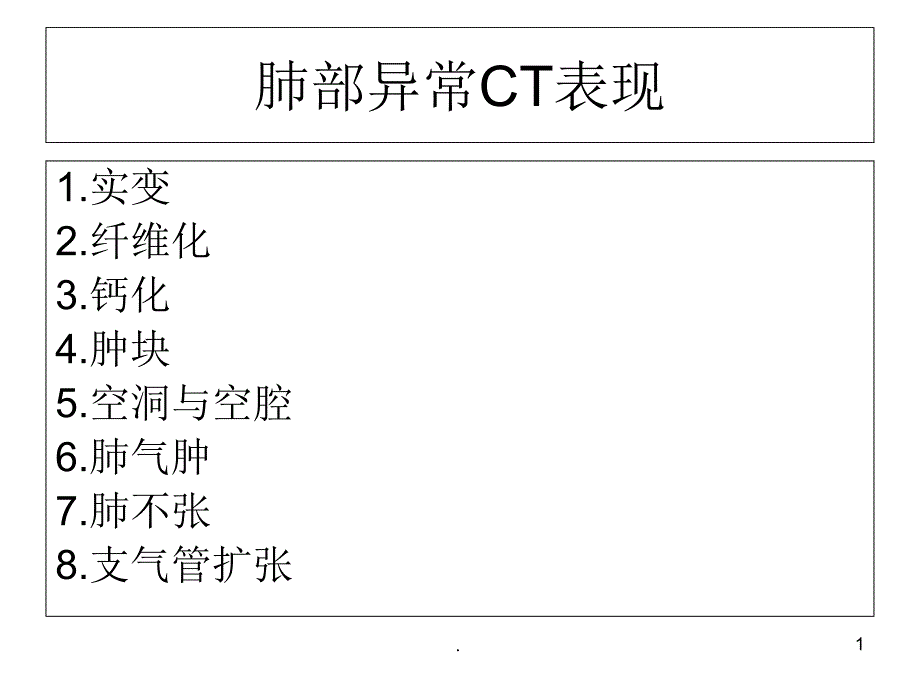 肺部异常CT表现

1.实变
2.纤维化
3.钙化
4.肿块
5.空洞与空腔
6.肺气肿
7.肺不张
8.支气管扩张

.

1